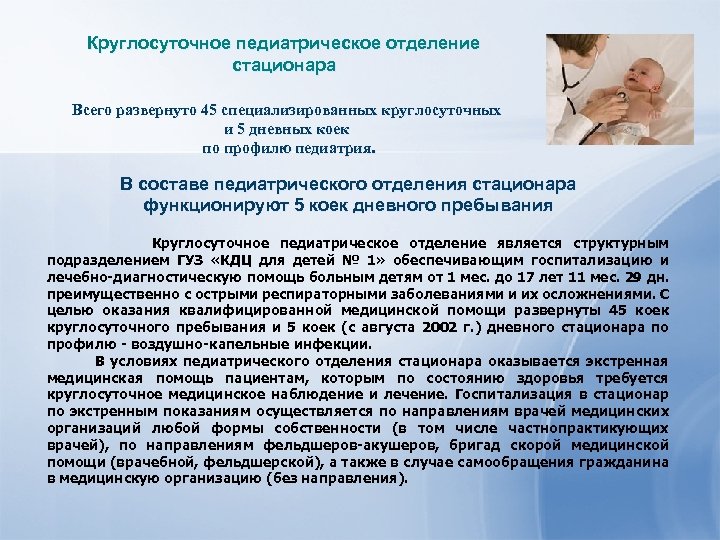 Круглосуточное педиатрическое отделение стационара

Всего развернуто 45 специализированных круглосуточных и 5 дневных коек по профилю педиатрия.

В составе педиатрического отделения стационара функционируют 5 коек дневного пребывания

Круглосуточное педиатрическое отделение является структурным подразделением ГУЗ «КДЦ для детей № 1» обеспечивающим госпитализацию и лечебно-диагностическую помощь больным детям от 1 мес. до 17 лет 11 мес. 29 дн. преимущественно с острыми респираторными заболеваниями и их осложнениями. С целью оказания квалифицированной медицинской помощи развернуты 45 коек круглосуточного пребывания и 5 коек (с августа 2002 г.) дневного стационара по профилю - воздушно-капельные инфекции.

В условиях педиатрического отделения стационара оказывается экстренная медицинская помощь пациентам, которым по состоянию здоровья требуется круглосуточное медицинское наблюдение и лечение. Госпитализация в стационар по экстренным показаниям осуществляется по направлениям врачей медицинских организаций любой формы собственности (в том числе частнопрактикующих врачей), по направлениям фельдшеров-акушеров, бригад скорой медицинской помощи (врачебной, фельдшерской), а также в случае самообращения гражданина в медицинскую организацию (без направления).